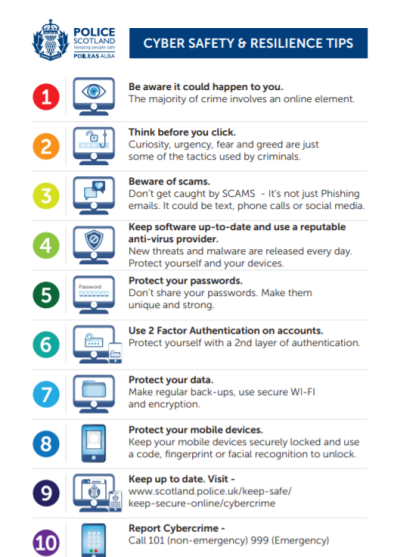 POLICE SCOTLAND
Keeping people safe
POILEAS ALBA

CYBER SAFETY & RESILIENCE TIPS

1
Be aware it could happen to you.
The majority of crime involves an online element.

2
Think before you click.
Curiosity, urgency, fear and greed are just some of the tactics used by criminals.

3
Beware of scams.
Don't get caught by SCAMS - It's not just Phishing emails. It could be text, phone calls or social media.

4
Keep software up-to-date and use a reputable anti-virus provider.
New threats and malware are released every day. Protect yourself and your devices.

5
Password
Protect your passwords.
Don't share your passwords. Make them unique and strong.

6
Use 2 Factor Authentication on accounts.
Protect yourself with a 2nd layer of authentication.

7
Protect your data.
Make regular back-ups, use secure WI-FI and encryption.

8
Protect your mobile devices.
Keep your mobile devices securely locked and use a code, fingerprint or facial recognition to unlock.

9
Keep up to date. Visit -
www.scotland.police.uk/keep-safe/keep-secure-online/cybercrime

10
Report Cybercrime -
Call 101 (non-emergency) 999 (Emergency)